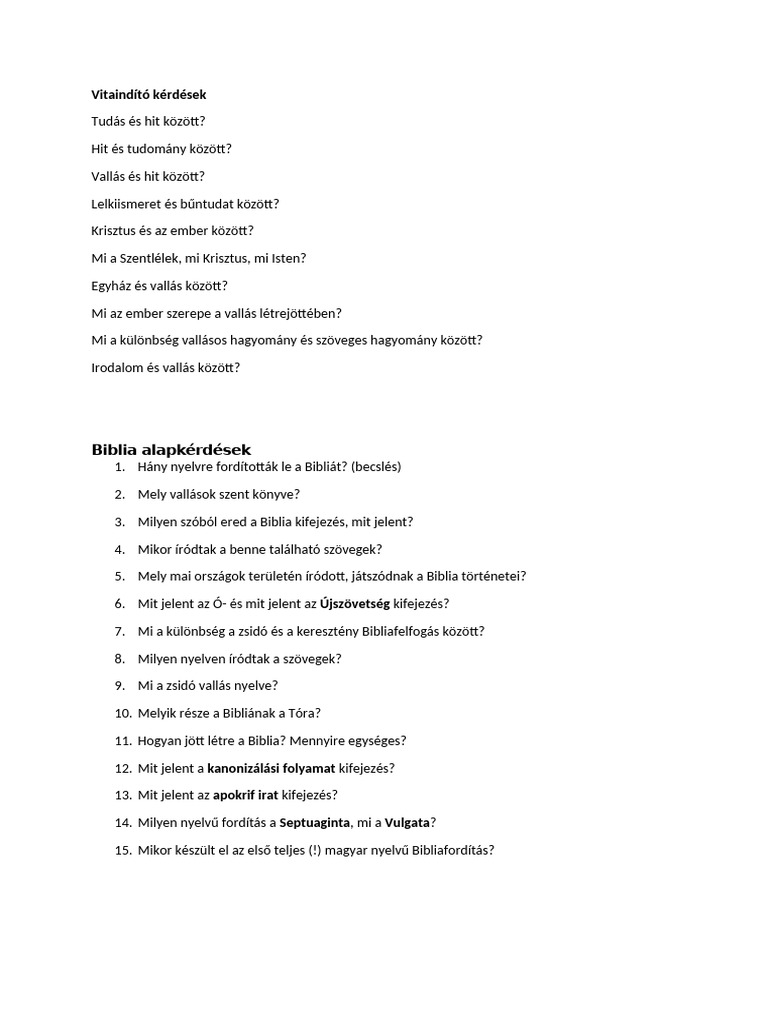 Vitaindító kérdések

Tudás és hit között?

Hit és tudomány között?

Vallás és hit között?

Lelkiismeret és bűntudat között?

Krisztus és az ember között?

Mi a Szentlélek, mi Krisztus, mi Isten?

Egyház és vallás között?

Mi az ember szerepe a vallás létrejöttében?

Mi a különbség vallásos hagyomány és szöveges hagyomány között?

Irodalom és vallás között?

Biblia alapkérdések

1. Hány nyelvre fordították le a Bibliát? (becslés)
2. Mely vallások szent könyve?
3. Milyen szóból ered a Biblia kifejezés, mit jelent?
4. Mikor íródtak a benne található szövegek?
5. Mely mai országok területén íródott, játszódnak a Biblia történetei?
6. Mit jelent az Ó- és mit jelent az Újszövetség kifejezés?
7. Mi a különbség a zsidó és a keresztény Bibliafelfogás között?
8. Milyen nyelven íródtak a szövegek?
9. Mi a zsidó vallás nyelve?
10. Melyik része a Bibliának a Tóra?
11. Hogyan jött létre a Biblia? Mennyire egységes?
12. Mit jelent a kanonizálási folyamat kifejezés?
13. Mit jelent az apokrif irat kifejezés?
14. Milyen nyelvű fordítás a Septuaginta, mi a Vulgata?
15. Mikor készült el az első teljes (!) magyar nyelvű Bibliafordítás?